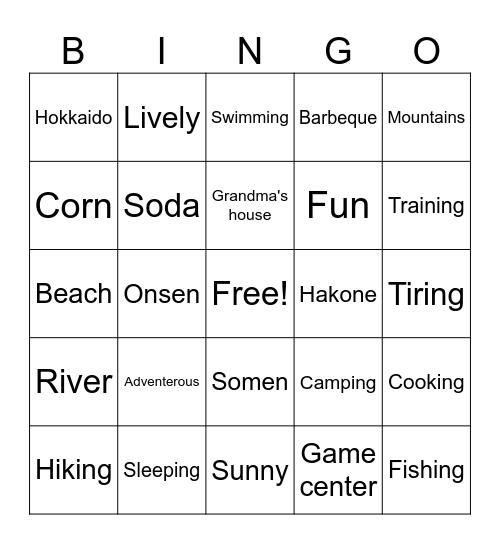 | B | I | N | G | O |
|---|---|---|---|---|
| Hokkaido | Lively | Swimming | Barbeque | Mountains |
| Corn | Soda | Grandma's house | Fun | Training |
| Beach | Onsen | Free! | Hakone | Tiring |
| River | Adventerous | Somen | Camping | Cooking |
| Hiking | Sleeping | Sunny | Game center | Fishing |